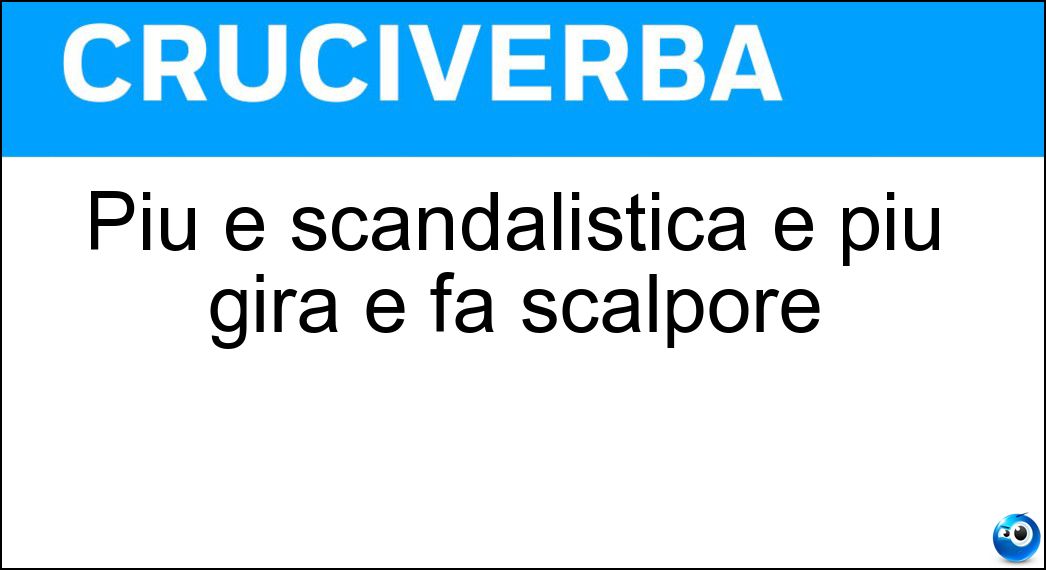 CRUCIVERBA

Piu e scandalistica e piu gira e fa scalpore